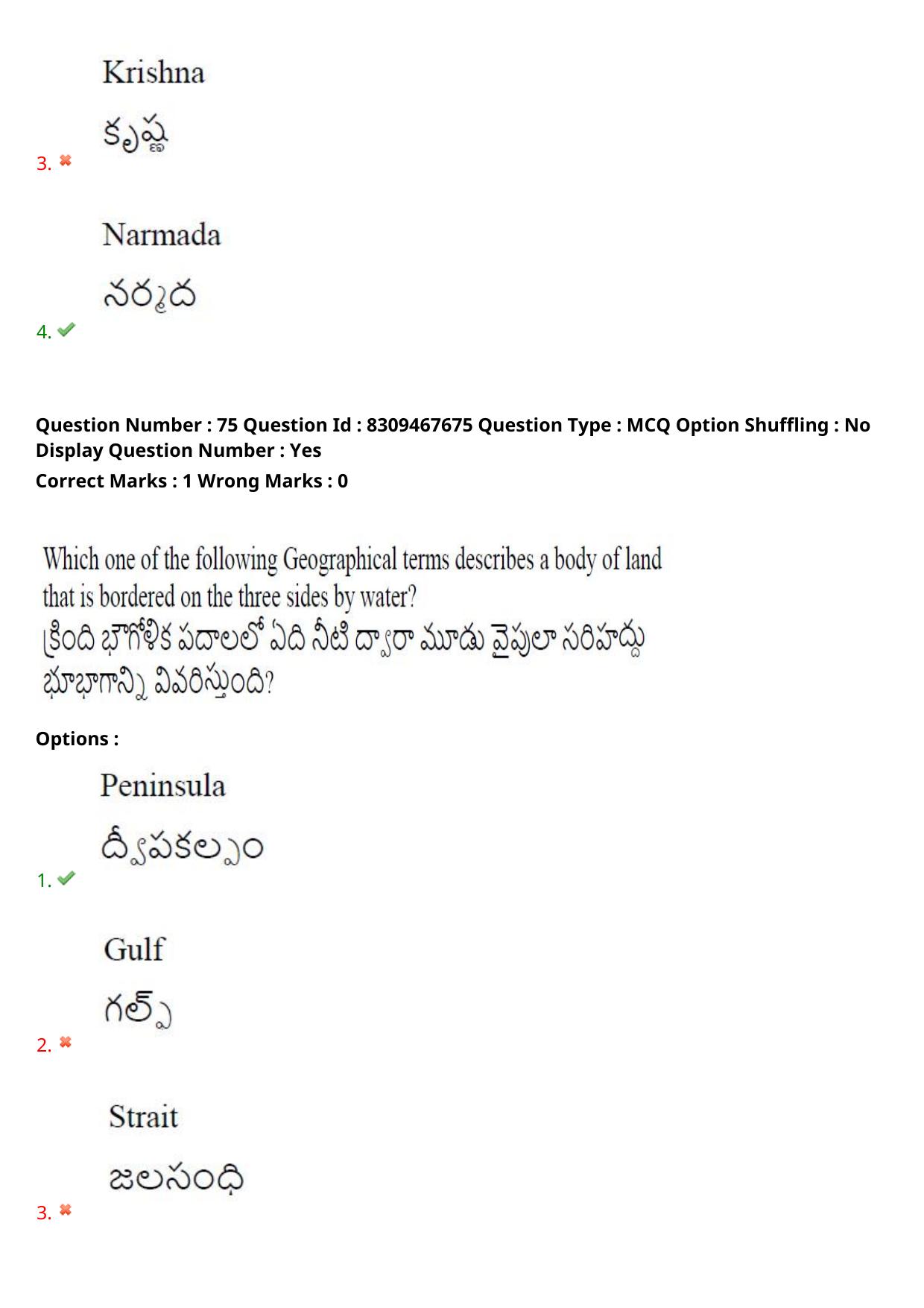 Krishna

కృష్ణ

3.

Narmada

నర్మద

4.

Question Number : 75 Question Id : 8309467675 Question Type : MCQ Option Shuffling : No Display Question Number : Yes
Correct Marks : 1 Wrong Marks : 0

Which one of the following Geographical terms describes a body of land that is bordered on the three sides by water?
క్రింది భౌగోళిక పదాలలో ఏది నీటి ద్వారా మూడు వైపులా సరిహద్దు భూభాగాన్ని వివరిస్తుంది?

Options :

Peninsula

ద్వీపకల్పం

1.

Gulf

గల్ఫ్

2.

Strait

జలసంధి

3.